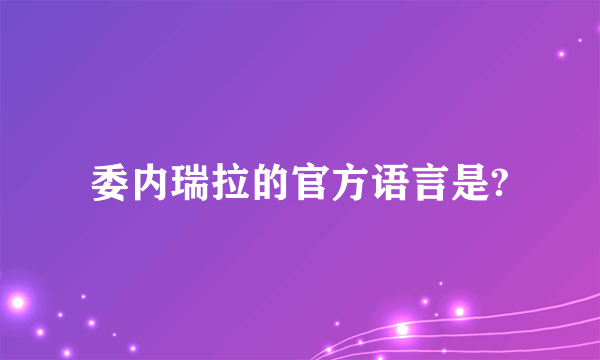 委内瑞拉的官方语言是?